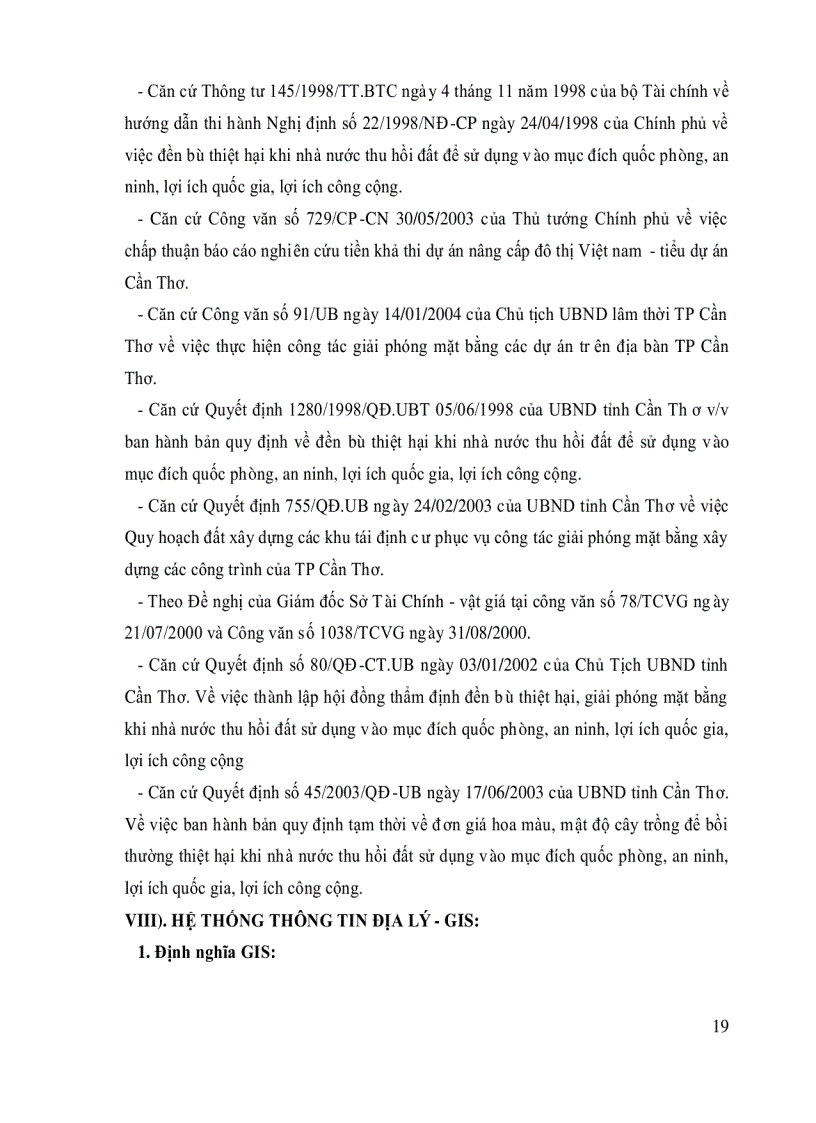 - Căn cứ Thông tư 145/1998/TT.BTC ngày 4 tháng 11 năm 1998 của bộ Tài chính về hướng dẫn thi hành Nghị định số 22/1998/NĐ-CP ngày 24/04/1998 của Chính phủ về việc đền bù thiệt hại khi nhà nước thu hồi đất để sử dụng vào mục đích quốc phòng, an ninh, lợi ích quốc gia, lợi ích công cộng.

- Căn cứ Công văn số 729/CP-CN 30/05/2003 của Thủ tướng Chính phủ về việc chấp thuận báo cáo nghiên cứu tiền khả thi dự án nâng cấp đô thị Việt nam - tiểu dự án Cần Thơ.

- Căn cứ Công văn số 91/UB ngày 14/01/2004 của Chủ tịch UBND lâm thời TP Cần Thơ về việc thực hiện công tác giải phóng mặt bằng các dự án trên địa bàn TP Cần Thơ.

- Căn cứ Quyết định 1280/1998/QĐ.UBT 05/06/1998 của UBND tỉnh Cần Thơ v/v ban hành bản quy định về đền bù thiệt hại khi nhà nước thu hồi đất để sử dụng vào mục đích quốc phòng, an ninh, lợi ích quốc gia, lợi ích công cộng.

- Căn cứ Quyết định 755/QĐ.UB ngày 24/02/2003 của UBND tỉnh Cần Thơ về việc Quy hoạch đất xây dựng các khu tái định cư phục vụ công tác giải phóng mặt bằng xây dựng các công trình của TP Cần Thơ.

- Theo Đề nghị của Giám đốc Sở Tài Chính - vật giá tại công văn số 78/TCVG ngày 21/07/2000 và Công văn số 1038/TCVG ngày 31/08/2000.

- Căn cứ Quyết định số 80/QĐ-CT.UB ngày 03/01/2002 của Chủ Tịch UBND tỉnh Cần Thơ. Về việc thành lập hội đồng thẩm định đền bù thiệt hại, giải phóng mặt bằng khi nhà nước thu hồi đất sử dụng vào mục đích quốc phòng, an ninh, lợi ích quốc gia, lợi ích công cộng

- Căn cứ Quyết định số 45/2003/QĐ-UB ngày 17/06/2003 của UBND tỉnh Cần Thơ. Về việc ban hành bản quy định tạm thời về đơn giá hoa màu, mật độ cây trồng để bồi thường thiệt hại khi nhà nước thu hồi đất sử dụng vào mục đích quốc phòng, an ninh, lợi ích quốc gia, lợi ích công cộng.

VIII). HỆ THỐNG THÔNG TIN ĐỊA LÝ - GIS:

1. Định nghĩa GIS:

19